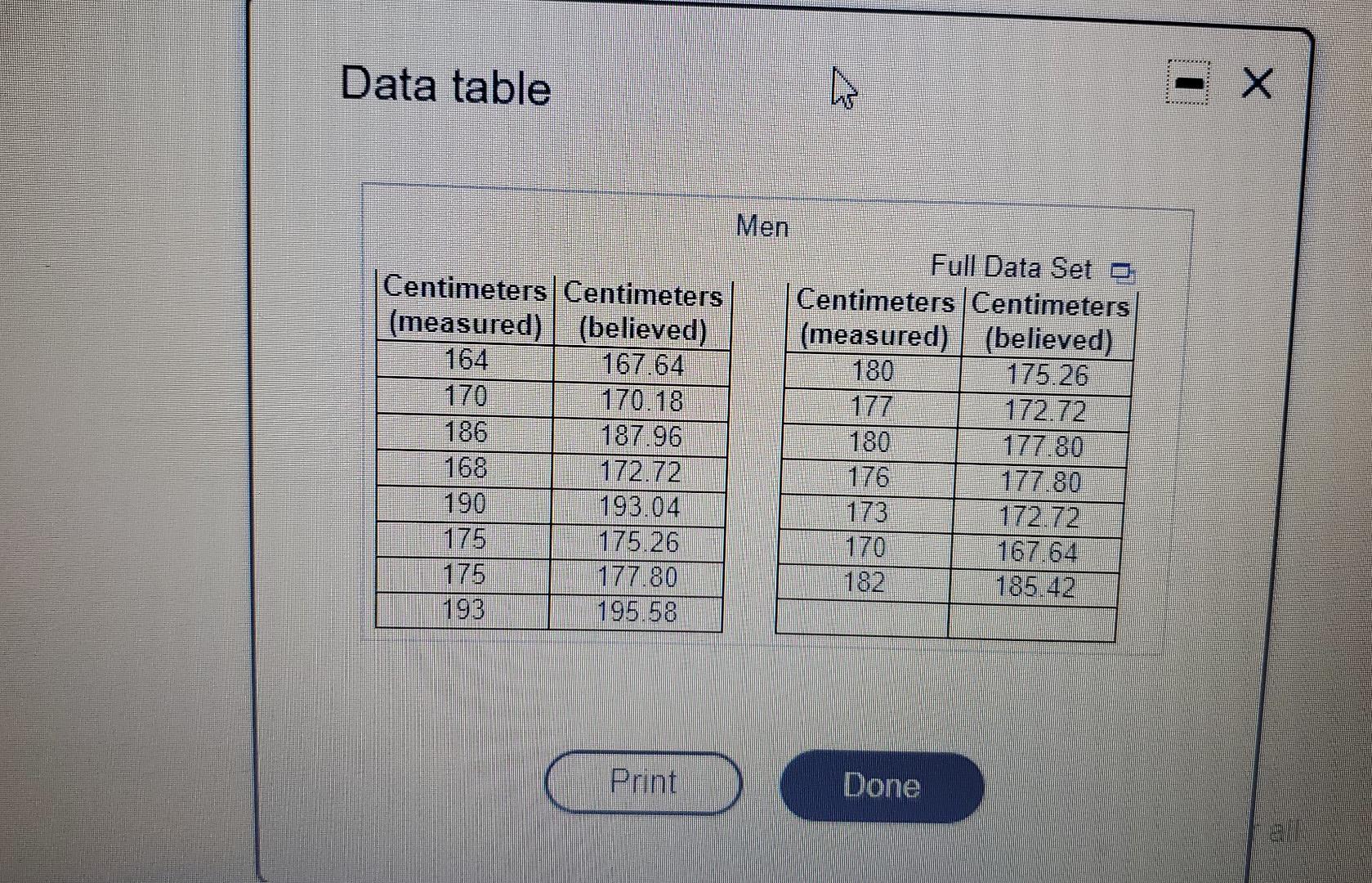 Data table

Men

Full Data Set

| Centimeters (measured) | Centimeters (believed) |
|---|---|
| 164 | 167.64 |
| 170 | 170.18 |
| 186 | 187.96 |
| 168 | 172.72 |
| 190 | 193.04 |
| 175 | 175.26 |
| 175 | 177.80 |
| 193 | 195.58 |

| Centimeters (measured) | Centimeters (believed) |
|---|---|
| 180 | 175.26 |
| 177 | 172.72 |
| 180 | 177.80 |
| 176 | 177.80 |
| 173 | 172.72 |
| 170 | 167.64 |
| 182 | 185.42 |
| | |

Print

Done